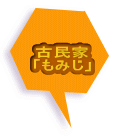 古民家
「もみじ」